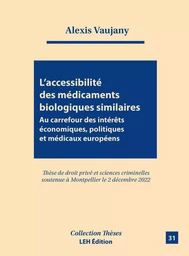 Alexis Vaujany

L'accessibilité des médicaments biologiques similaires
Au carrefour des intérêts économiques, politiques et médicaux européens

Thèse de droit privé et sciences criminelles soutenue à Montpellier le 2 décembre 2022

Collection Thèses
LEH Édition

31